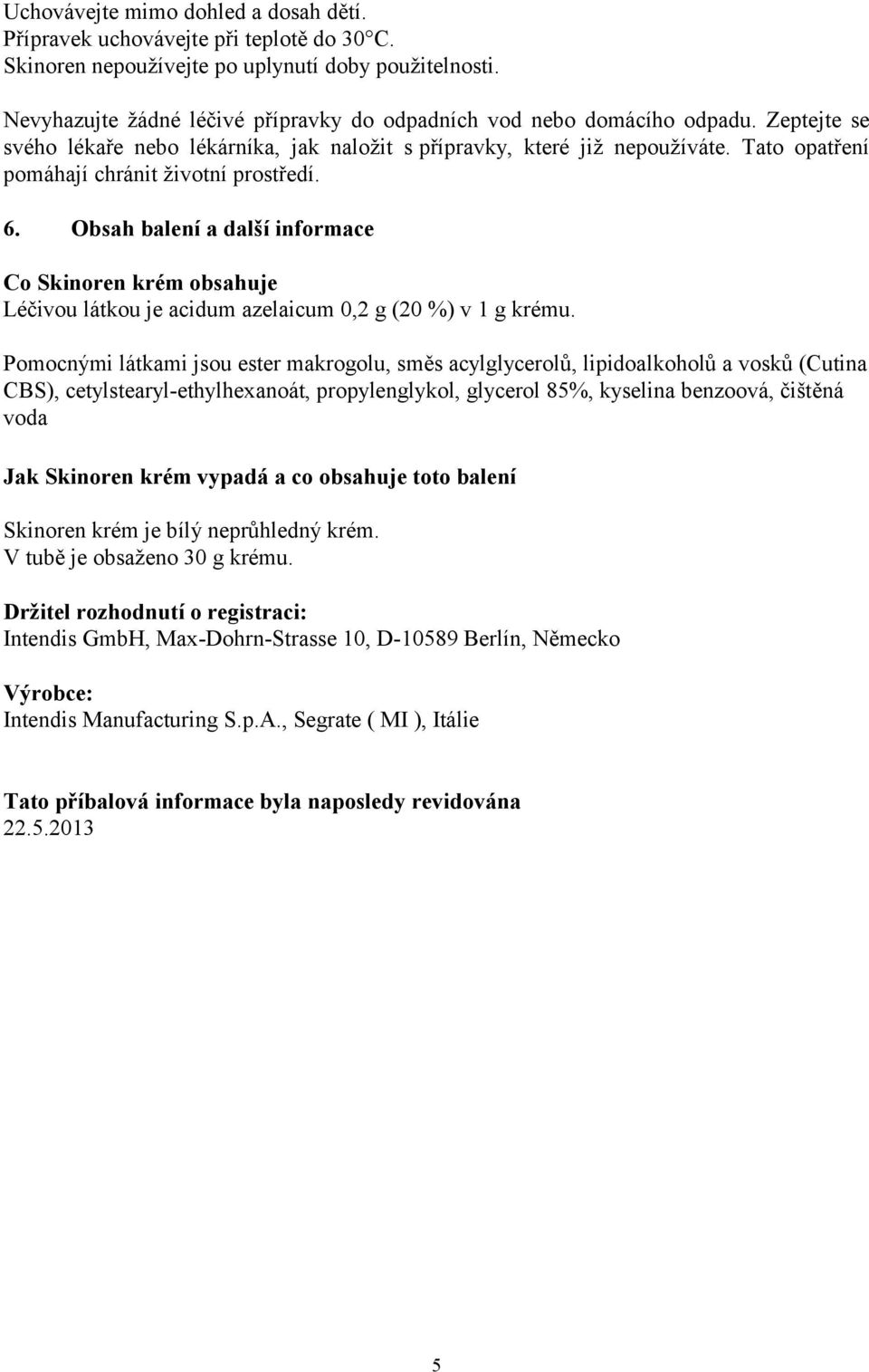 Uchovávejte mimo dohled a dosah dětí.
Přípravek uchovávejte při teplotě do 30°C.
Skinoren nepoužívejte po uplynutí doby použitelnosti.

Nevyhazujte žádné léčivé přípravky do odpadních vod nebo domácího odpadu. Zeptejte se svého lékaře nebo lékárníka, jak naložit s přípravky, které již nepoužíváte. Tato opatření pomáhají chránit životní prostředí.

6. Obsah balení a další informace

Co Skinoren krém obsahuje
Léčivou látkou je acidum azelaicum 0,2 g (20 %) v 1 g krému.

Pomocnými látkami jsou ester makrogolu, směs acylglycerolů, lipidoalkoholů a vosků (Cutina CBS), cetylstearyl-ethylhexanoát, propylenglykol, glycerol 85%, kyselina benzoová, čištěná voda

Jak Skinoren krém vypadá a co obsahuje toto balení

Skinoren krém je bílý neprůhledný krém.
V tubě je obsaženo 30 g krému.

Držitel rozhodnutí o registraci:
Intendis GmbH, Max-Dohrn-Strasse 10, D-10589 Berlín, Německo

Výrobce:
Intendis Manufacturing S.p.A., Segrate ( MI ), Itálie

Tato příbalová informace byla naposledy revidována
22.5.2013

5